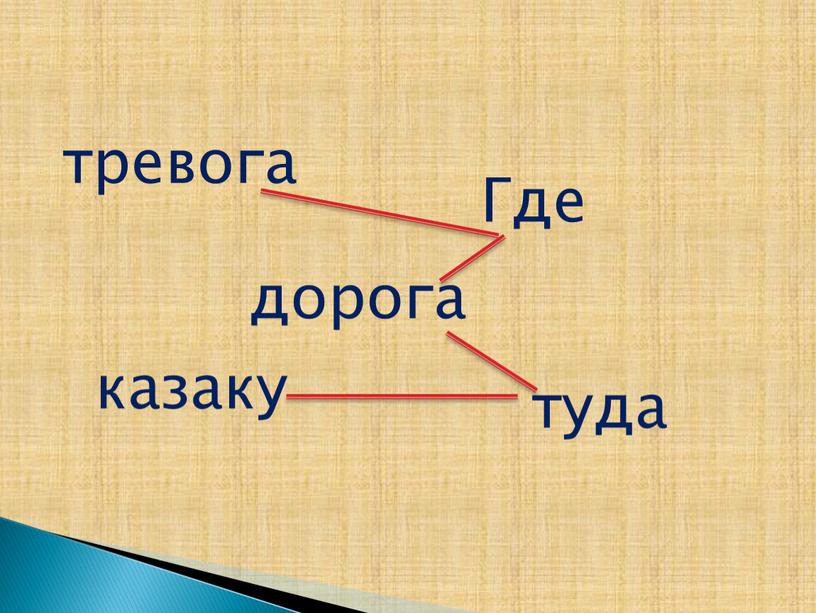 тревога
Где
дорога
казаку
туда